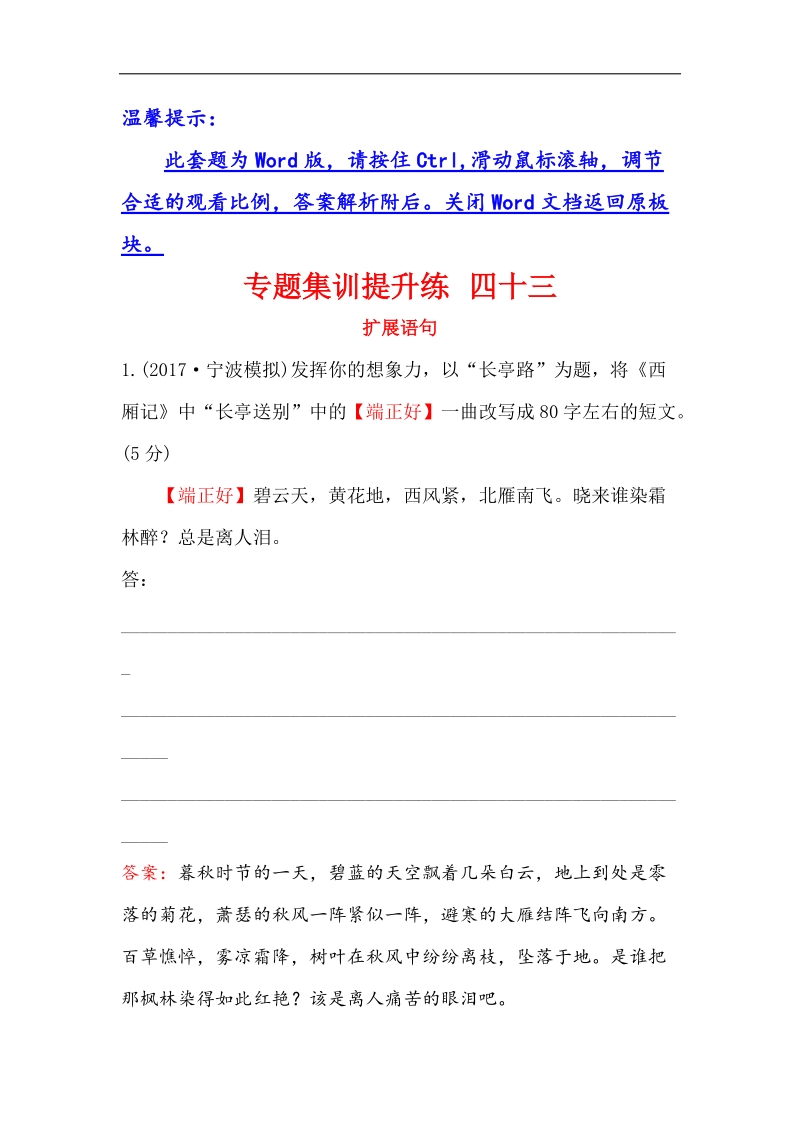 温馨提示：

此套题为Word版，请按住Ctrl,滑动鼠标滚轴，调节合适的观看比例，答案解析附后。关闭Word文档返回原板块。

专题集训提升练 四十三

扩展语句

1.(2017·宁波模拟)发挥你的想象力，以“长亭路”为题，将《西厢记》中“长亭送别”中的【端正好】一曲改写成80字左右的短文。(5分)

【端正好】碧云天，黄花地，西风紧，北雁南飞。晓来谁染霜林醉？总是离人泪。

答：

答案：暮秋时节的一天，碧蓝的天空飘着几朵白云，地上到处是零落的菊花，萧瑟的秋风一阵紧似一阵，避寒的大雁结阵飞向南方。百草憔悴，雾凉霜降，树叶在秋风中纷纷离枝，坠落于地。是谁把那枫林染得如此红艳？该是离人痛苦的眼泪吧。